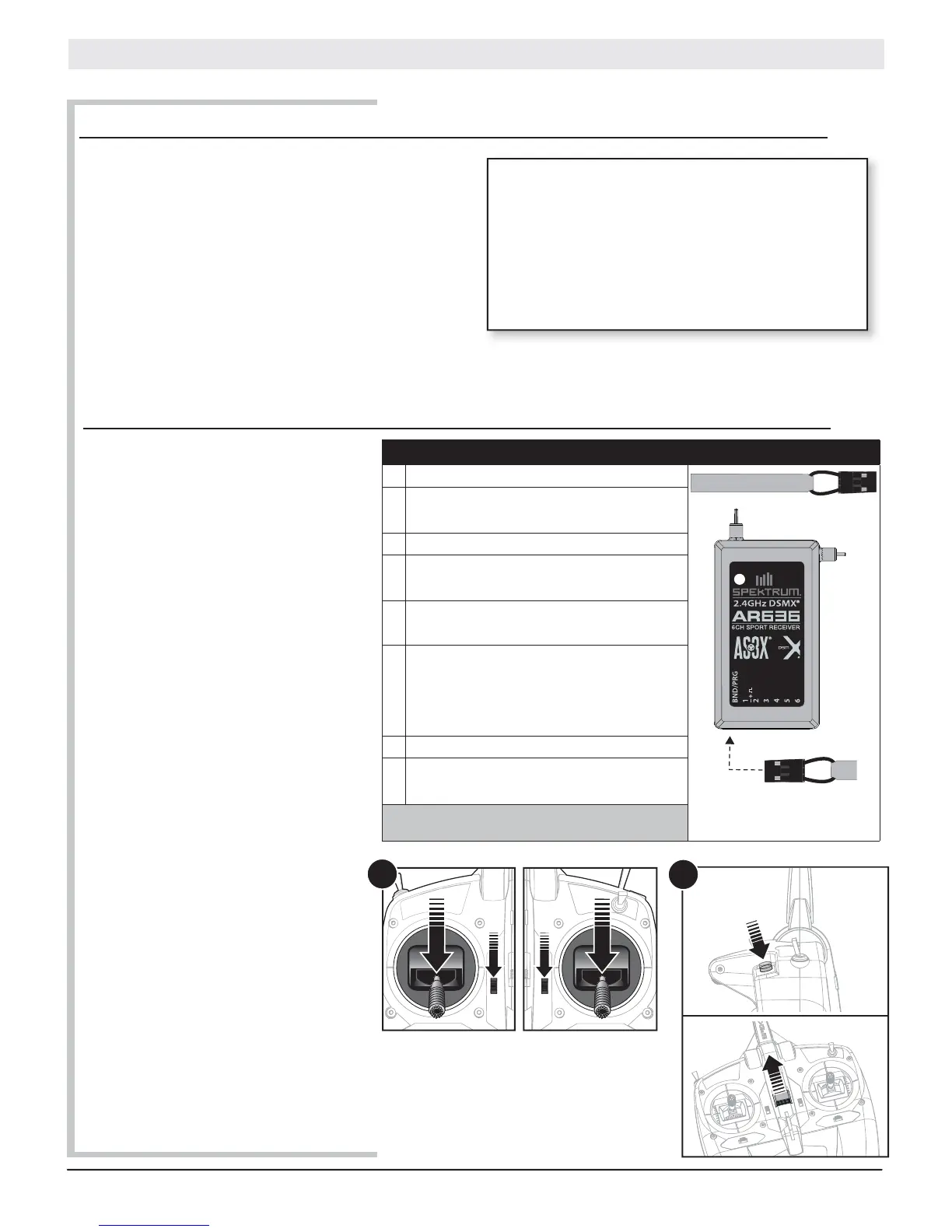 SPEKTRUM.
2.4GHz DSMX®
AR636
6CH SPORT RECEIVER
AS3X®
DSM X
BND/PRG
1
2
3
4
5
6